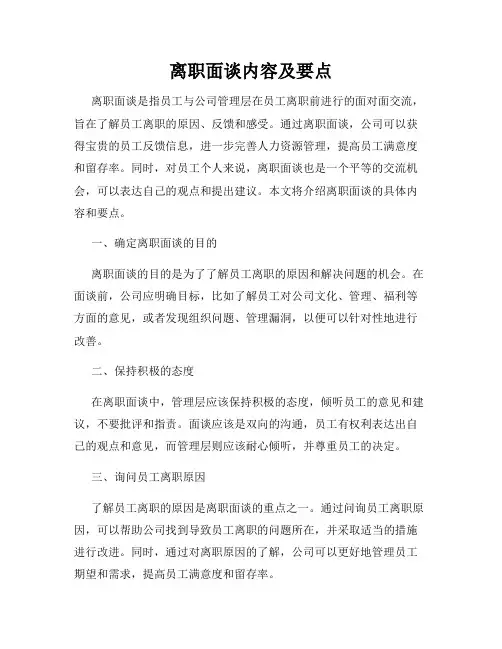 离职面谈内容及要点

离职面谈是指员工与公司管理层在员工离职前进行的面对面交流，旨在了解员工离职的原因、反馈和感受。通过离职面谈，公司可以获得宝贵的员工反馈信息，进一步完善人力资源管理，提高员工满意度和留存率。同时，对员工个人来说，离职面谈也是一个平等的交流机会，可以表达自己的观点和提出建议。本文将介绍离职面谈的具体内容和要点。

一、确定离职面谈的目的

离职面谈的目的是为了了解员工离职的原因和解决问题的机会。在面谈前，公司应明确目标，比如了解员工对公司文化、管理、福利等方面的意见，或者发现组织问题、管理漏洞，以便可以针对性地进行改善。

二、保持积极的态度

在离职面谈中，管理层应该保持积极的态度，倾听员工的意见和建议，不要批评和指责。面谈应该是双向的沟通，员工有权利表达出自己的观点和意见，而管理层则应该耐心倾听，并尊重员工的决定。

三、询问员工离职原因

了解员工离职的原因是离职面谈的重点之一。通过问询员工离职原因，可以帮助公司找到导致员工离职的问题所在，并采取适当的措施进行改进。同时，通过对离职原因的了解，公司可以更好地管理员工期望和需求，提高员工满意度和留存率。